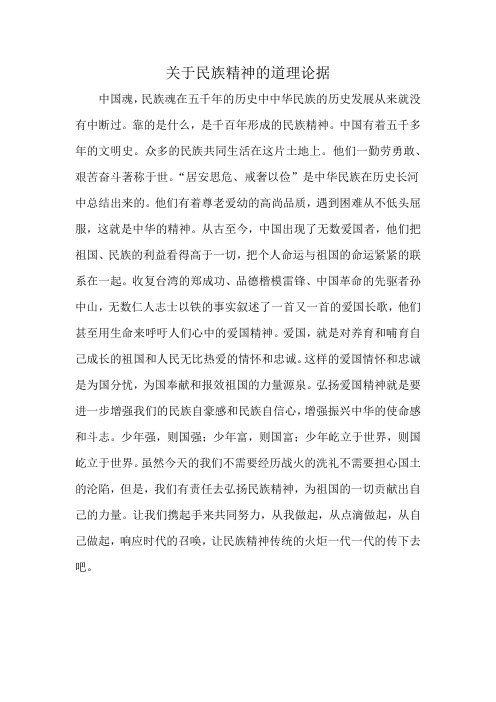 关于民族精神的道理论据

中国魂，民族魂在五千年的历史中中华民族的历史发展从来就没有中断过。靠的是什么，是千百年形成的民族精神。中国有着五千多年的文明史。众多的民族共同生活在这片土地上。他们一勤劳勇敢、艰苦奋斗著称于世。“居安思危、戒奢以俭”是中华民族在历史长河中总结出来的。他们有着尊老爱幼的高尚品质，遇到困难从不低头屈服，这就是中华的精神。从古至今，中国出现了无数爱国者，他们把祖国、民族的利益看得高于一切，把个人命运与祖国的命运紧紧的联系在一起。收复台湾的郑成功、品德楷模雷锋、中国革命的先驱者孙中山，无数仁人志士以铁的事实叙述了一首又一首的爱国长歌，他们甚至用生命来呼吁人们心中的爱国精神。爱国，就是对养育和哺育自己成长的祖国和人民无比热爱的情怀和忠诚。这样的爱国情怀和忠诚是为国分忧，为国奉献和报效祖国的力量源泉。弘扬爱国精神就是要进一步增强我们的民族自豪感和民族自信心，增强振兴中华的使命感和斗志。少年强，则国强；少年富，则国富；少年屹立于世界，则国屹立于世界。虽然今天的我们不需要经历战火的洗礼不需要担心国土的沦陷，但是，我们有责任去弘扬民族精神，为祖国的一切贡献出自己的力量。让我们携起手来共同努力，从我做起，从点滴做起，从自己做起，响应时代的召唤，让民族精神传统的火炬一代一代的传下去吧。